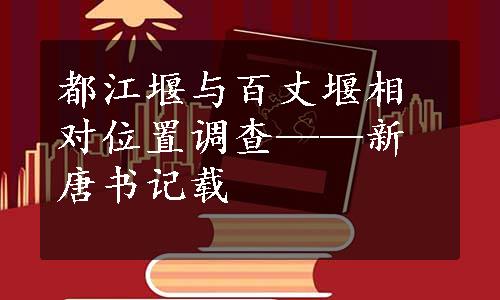 都江堰与百丈堰相对位置调查——新唐书记载